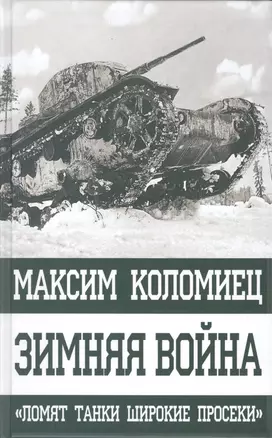 МАКСИМ КОЛОМИЕЦ

ЗИМНЯЯ ВОЙНА

«ЛОМЯТ ТАНКИ ШИРОКИЕ ПРОСЕКИ»